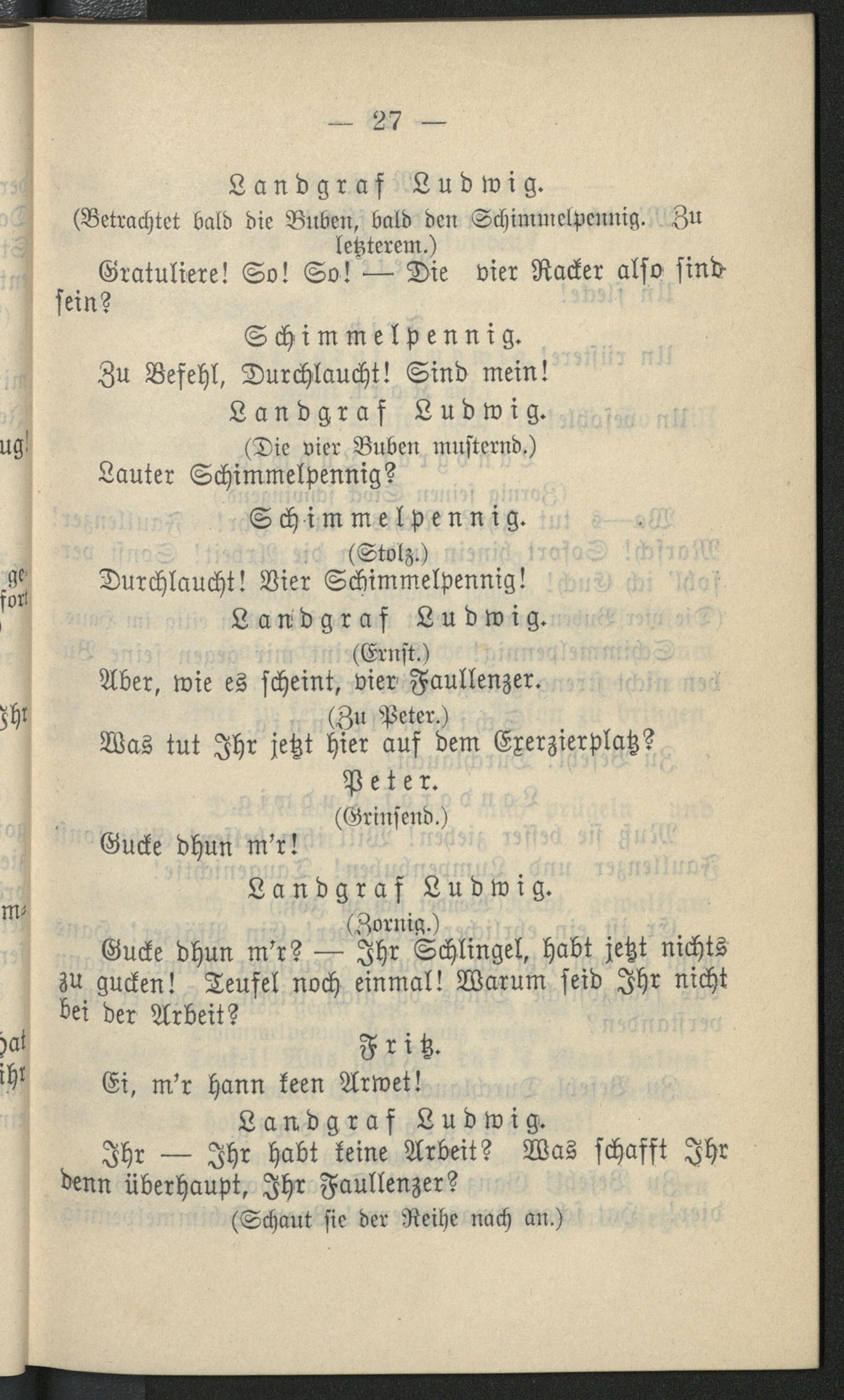 — 27 —

Landgraf Ludwig.

(Betrachtet bald die Buben, bald den Schimmelpennig. Zu letzterem.)

Gratuliere! So! So! — Die vier Racker also sind sein?

Schimmelpennig.

Zu Befehl, Durchlaucht! Sind mein!

Landgraf Ludwig.

(Die vier Buben musternd.)

Lauter Schimmelpennig?

Schimmelpennig.

(Stolz.)

Durchlaucht! Vier Schimmelpennig!

Landgraf Ludwig.

(Ernst.)

Aber, wie es scheint, vier Faullenzer.

(Zu Peter.)

Was tut Ihr jetzt hier auf dem Exerzierplatz?

Peter.

(Grinsend.)

Gucke dhun m'r!

Landgraf Ludwig.

(Zornig.)

Gucke dhun m'r? — Ihr Schlingel, habt jetzt nichts zu gucken! Teufel noch einmal! Warum seid Ihr nicht bei der Arbeit?

Fritz.

Ei, m'r hann keen Arwet!

Landgraf Ludwig.

Ihr — Ihr habt keine Arbeit? Was schafft Ihr denn überhaupt, Ihr Faullenzer?

(Schaut sie der Reihe nach an.)